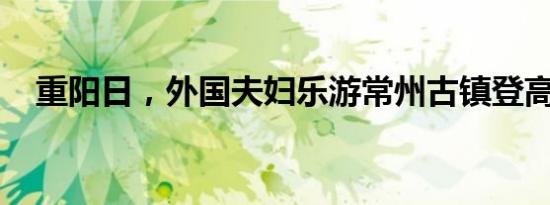 重阳日，外国夫妇乐游常州古镇登高